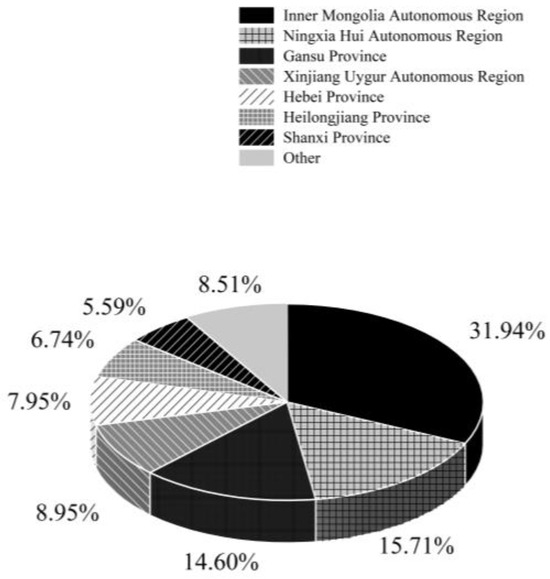 Inner Mongolia Autonomous Region
Ningxia Hui Autonomous Region
Gansu Province
Xinjiang Uygur Autonomous Region
Hebei Province
Heilongjiang Province
Shanxi Province
Other

8.51%
5.59%
6.74%
7.95%
8.95%
14.60%
15.71%
31.94%